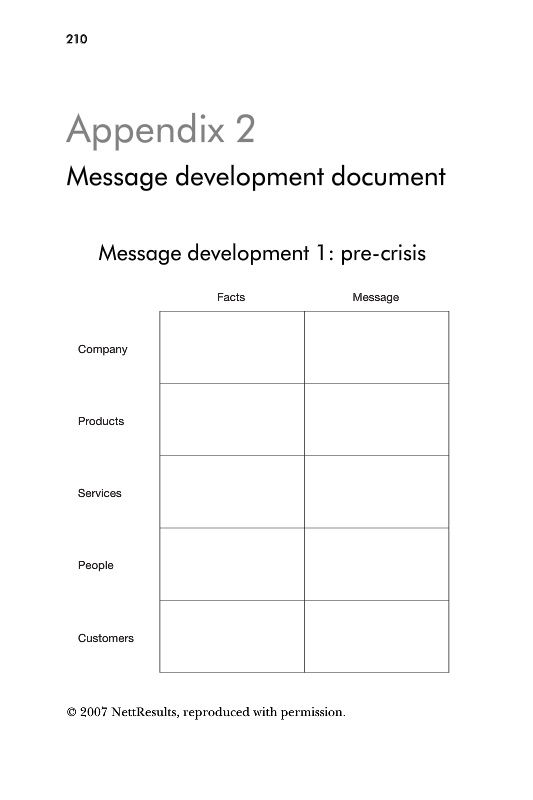 210

Appendix 2

Message development document

Message development 1: pre-crisis

| | Facts | Message |
|---|---|---|
| Company | | |
| Products | | |
| Services | | |
| People | | |
| Customers | | |

© 2007 NettResults, reproduced with permission.